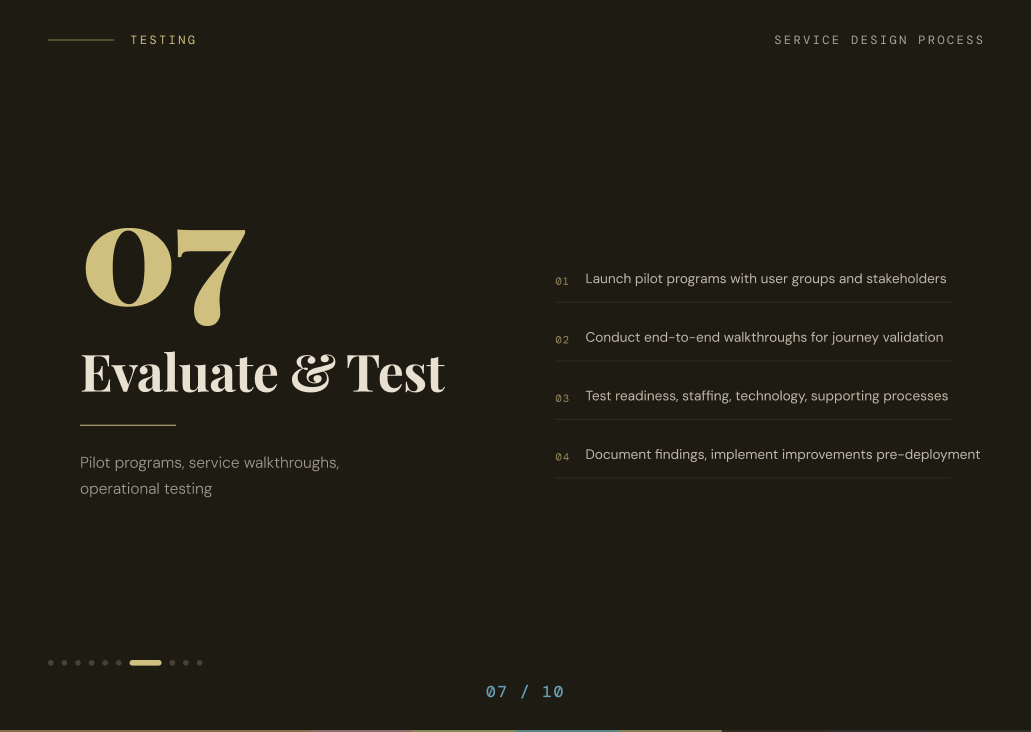 TESTING

SERVICE DESIGN PROCESS

07

Evaluate & Test

Pilot programs, service walkthroughs, operational testing

01 Launch pilot programs with user groups and stakeholders

02 Conduct end-to-end walkthroughs for journey validation

03 Test readiness, staffing, technology, supporting processes

04 Document findings, implement improvements pre-deployment

07 / 10